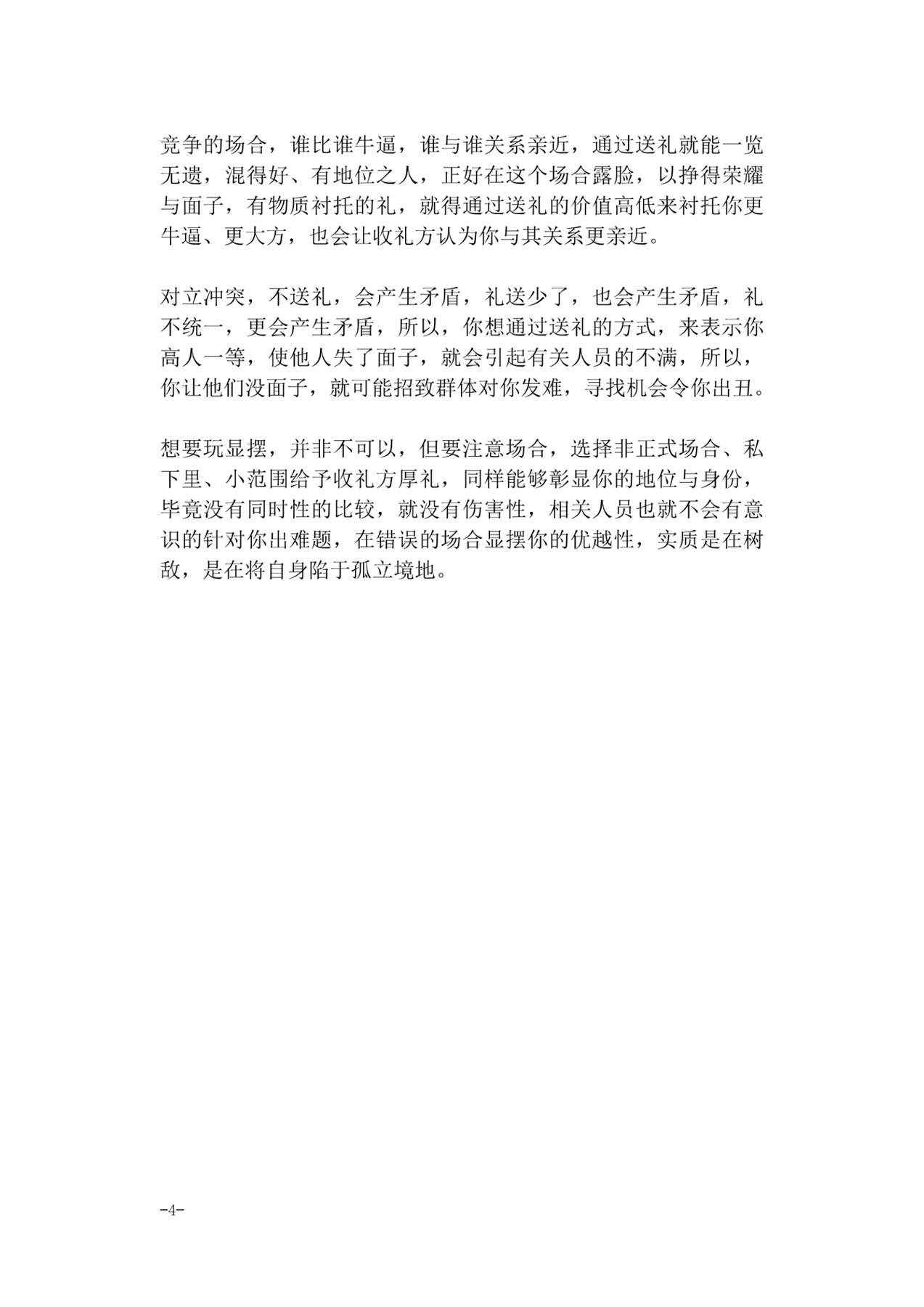 竞争的场合，谁比谁牛逼，谁与谁关系亲近，通过送礼就能一览无遗，混得好、有地位之人，正好在这个场合露脸，以挣得荣耀与面子，有物质衬托的礼，就得通过送礼的价值高低来衬托你更牛逼、更大方，也会让收礼方认为你与其关系更亲近。

对立冲突，不送礼，会产生矛盾，礼送少了，也会产生矛盾，礼不统一，更会产生矛盾，所以，你想通过送礼的方式，来表示你高人一等，使他人失了面子，就会引起有关人员的不满，所以，你让他们没面子，就可能招致群体对你发难，寻找机会令你出丑。

想要玩显摆，并非不可以，但要注意场合，选择非正式场合、私下里、小范围给予收礼方厚礼，同样能够彰显你的地位与身份，毕竟没有同时性的比较，就没有伤害性，相关人员也就不会有意识的针对你出难题，在错误的场合显摆你的优越性，实质是在树敌，是在将自身陷于孤立境地。

-4-